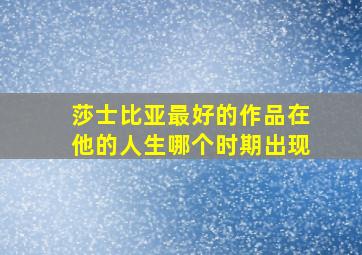 莎士比亚最好的作品在他的人生哪个时期出现